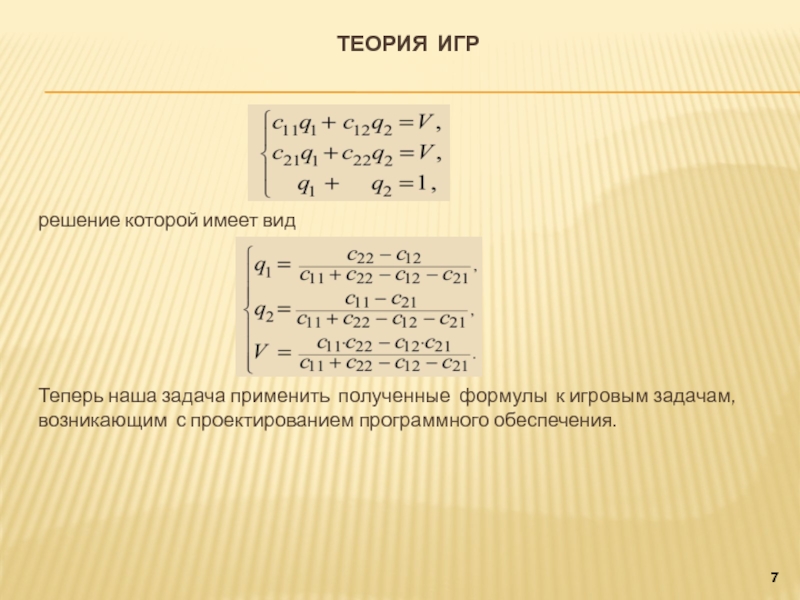 ТЕОРИЯ ИГР

$\begin{cases} c_{11}q_1 + c_{12}q_2 = V, \\ c_{21}q_1 + c_{22}q_2 = V, \\ q_1 + q_2 = 1, \end{cases}$

решение которой имеет вид

$\begin{cases} q_1 = \frac{c_{22} - c_{12}}{c_{11} + c_{22} - c_{12} - c_{21}}, \\ q_2 = \frac{c_{11} - c_{21}}{c_{11} + c_{22} - c_{12} - c_{21}}, \\ V = \frac{c_{11} \cdot c_{22} - c_{12} \cdot c_{21}}{c_{11} + c_{22} - c_{12} - c_{21}}. \end{cases}$

Теперь наша задача применить полученные формулы к игровым задачам, возникающим с проектированием программного обеспечения.

7